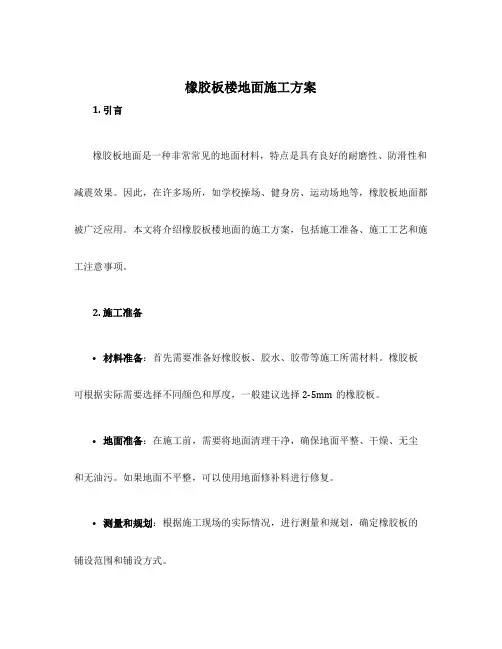 橡胶板楼地面施工方案

1. 引言

橡胶板地面是一种非常常见的地面材料，特点是具有良好的耐磨性、防滑性和减震效果。因此，在许多场所，如学校操场、健身房、运动场地等，橡胶板地面都被广泛应用。本文将介绍橡胶板楼地面的施工方案，包括施工准备、施工工艺和施工注意事项。

2. 施工准备

• 材料准备：首先需要准备好橡胶板、胶水、胶带等施工所需材料。橡胶板可根据实际需要选择不同颜色和厚度，一般建议选择 2-5mm 的橡胶板。

• 地面准备：在施工前，需要将地面清理干净，确保地面平整、干燥、无尘和无油污。如果地面不平整，可以使用地面修补料进行修复。

• 测量和规划：根据施工现场的实际情况，进行测量和规划，确定橡胶板的铺设范围和铺设方式。